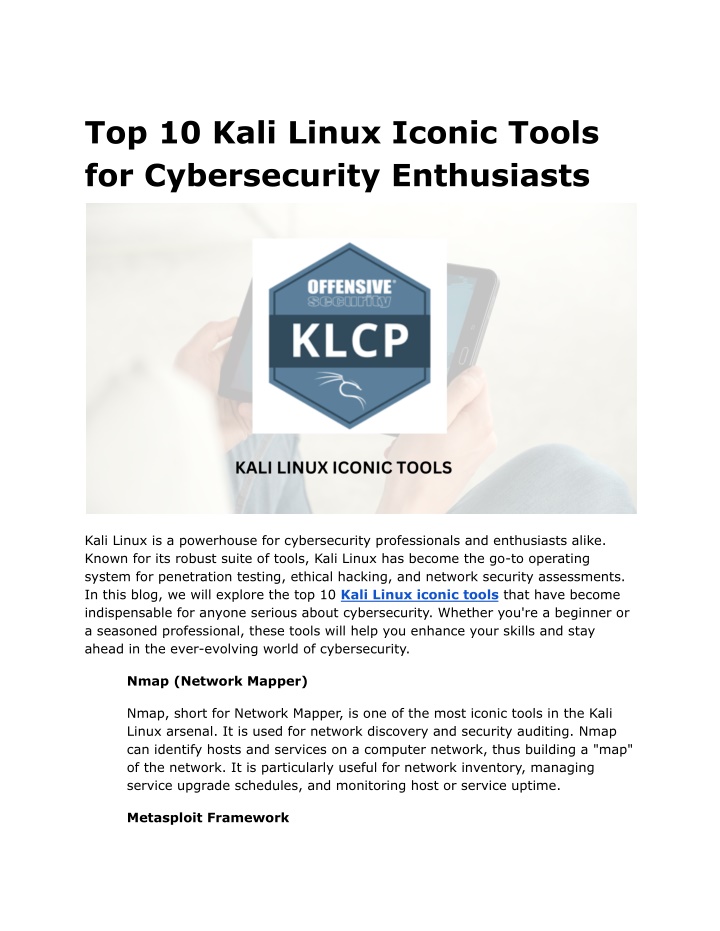 Top 10 Kali Linux Iconic Tools for Cybersecurity Enthusiasts

OFFENSIVE security

KLCP

KALI LINUX ICONIC TOOLS

Kali Linux is a powerhouse for cybersecurity professionals and enthusiasts alike. Known for its robust suite of tools, Kali Linux has become the go-to operating system for penetration testing, ethical hacking, and network security assessments. In this blog, we will explore the top 10 Kali Linux iconic tools that have become indispensable for anyone serious about cybersecurity. Whether you're a beginner or a seasoned professional, these tools will help you enhance your skills and stay ahead in the ever-evolving world of cybersecurity.

Nmap (Network Mapper)

Nmap, short for Network Mapper, is one of the most iconic tools in the Kali Linux arsenal. It is used for network discovery and security auditing. Nmap can identify hosts and services on a computer network, thus building a "map" of the network. It is particularly useful for network inventory, managing service upgrade schedules, and monitoring host or service uptime.

Metasploit Framework